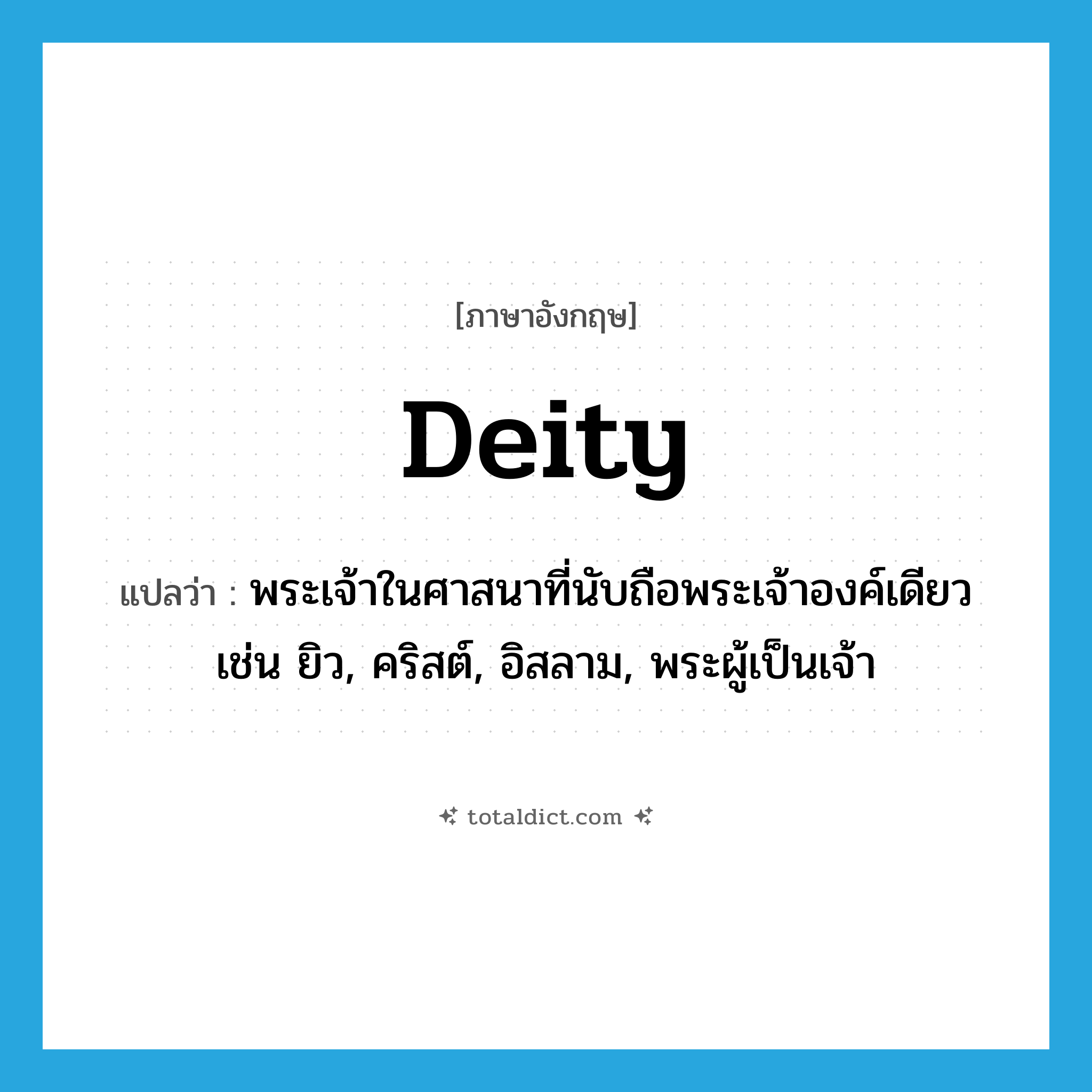 [ภาษาอังกฤษ]

Deity

แปลว่า : พระเจ้าในศาสนาที่นับถือพระเจ้าองค์เดียว เช่น ยิว, คริสต์, อิสลาม, พระผู้เป็นเจ้า

totaldict.com